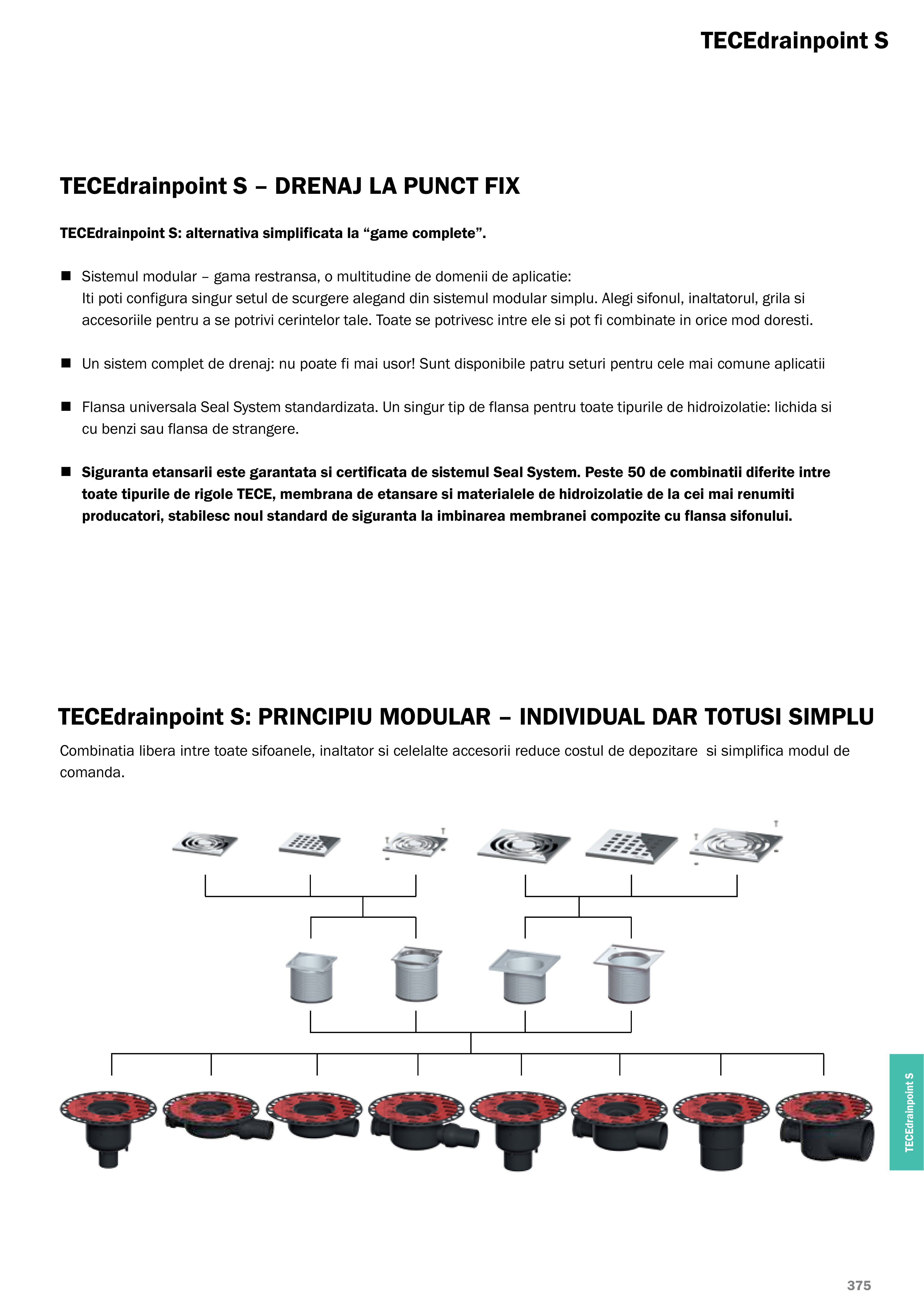 TECEdrainpoint S

TECEdrainpoint S – DRENAJ LA PUNCT FIX

TECEdrainpoint S: alternativa simplificata la “game complete”.

■ Sistemul modular – gama restransa, o multitudine de domenii de aplicatie:
Iti poti configura singur setul de scurgere alegand din sistemul modular simplu. Alegi sifonul, inaltatorul, grila si accesoriile pentru a se potrivi cerintelor tale. Toate se potrivesc intre ele si pot fi combinate in orice mod doresti.

■ Un sistem complet de drenaj: nu poate fi mai usor! Sunt disponibile patru seturi pentru cele mai comune aplicatii

■ Flansa universala Seal System standardizata. Un singur tip de flansa pentru toate tipurile de hidroizolatie: lichida si cu benzi sau flansa de strangere.

■ Siguranta etansarii este garantata si certificata de sistemul Seal System. Peste 50 de combinatii diferite intre toate tipurile de rigole TECE, membrana de etansare si materialele de hidroizolatie de la cei mai renumiti producatori, stabilesc noul standard de siguranta la imbinarea membranei compozite cu flansa sifonului.

TECEdrainpoint S: PRINCIPIU MODULAR – INDIVIDUAL DAR TOTUSI SIMPLU

Combinatia libera intre toate sifoanele, inaltator si celelalte accesorii reduce costul de depozitare si simplifica modul de comanda.

TECEdrainpoint S

375